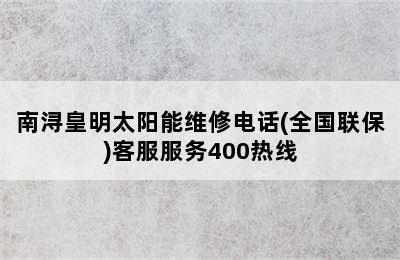 南浔皇明太阳能维修电话(全国联保)客服服务400热线